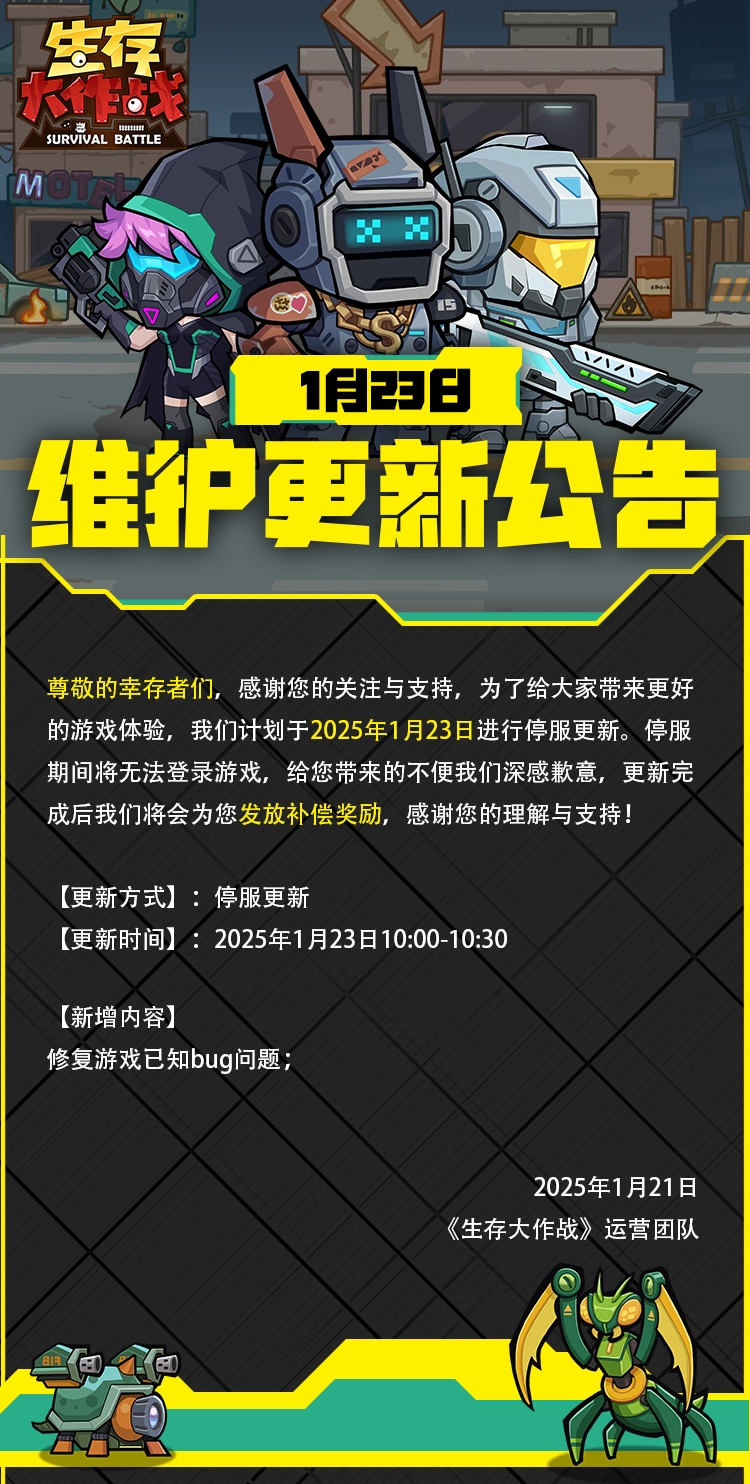 生存大作战
SURVIVAL BATTLE

MOTEL

1月23日
维护更新公告

尊敬的幸存者们，感谢您的关注与支持，为了给大家带来更好的游戏体验，我们计划于2025年1月23日进行停服更新。停服期间将无法登录游戏，给您带来的不便我们深感歉意，更新完成后我们将会为您发放补偿奖励，感谢您的理解与支持！

【更新方式】：停服更新
【更新时间】：2025年1月23日10:00-10:30

【新增内容】
修复游戏已知bug问题；

2025年1月21日
《生存大作战》运营团队